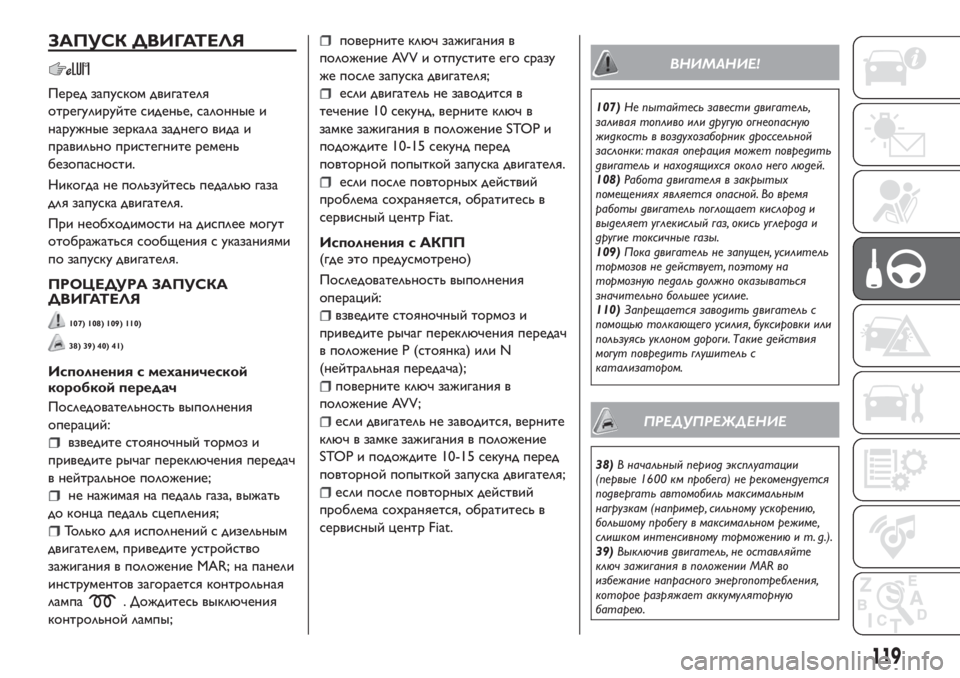 ЗАПУСК ДВИГАТЕЛЯ

Перед запуском двигателя отрегулируйте сиденье, салонные и наружные зеркала заднего вида и правильно пристегните ремень безопасности.

Никогда не пользуйтесь педалью газа для запуска двигателя.

При необходимости на дисплее могут отображаться сообщения с указаниями по запуску двигателя.

ПРОЦЕДУРА ЗАПУСКА ДВИГАТЕЛЯ

107) 108) 109) 110)

38) 39) 40) 41)

Исполнения с механической коробкой передач

Последовательность выполнения операций:
взведите стояночный тормоз и приведите рычаг переключения передач в нейтральное положение;
не нажимая на педаль газа, выжать до конца педаль сцепления;
Только для исполнений с дизельным двигателем, приведите устройство зажигания в положение MAR; на панели инструментов загорается контрольная лампа . Дождитесь выключения контрольной лампы;
поверните ключ зажигания в положение AVV и отпустите его сразу же после запуска двигателя;
если двигатель не заводится в течение 10 секунд, верните ключ в замке зажигания в положение STOP и подождите 10-15 секунд перед повторной попыткой запуска двигателя.
если после повторных действий проблема сохраняется, обратитесь в сервисный центр Fiat.

Исполнения с АКПП
(где это предусмотрено)

Последовательность выполнения операций:
взведите стояночный тормоз и приведите рычаг переключения передач в положение P (стоянка) или N (нейтральная передача);
поверните ключ зажигания в положение AVV;
если двигатель не заводится, верните ключ в замке зажигания в положение STOP и подождите 10-15 секунд перед повторной попыткой запуска двигателя;
если после повторных действий проблема сохраняется, обратитесь в сервисный центр Fiat.

ВНИМАНИЕ!

107) Не пытайтесь завести двигатель, заливая топливо или другую огнеопасную жидкость в воздухозаборник дроссельной заслонки: такая операция может повредить двигатель и находящихся около него людей.
108) Работа двигателя в закрытых помещениях является опасной. Во время работы двигатель поглощает кислород и выделяет углекислый газ, окись углерода и другие токсичные газы.
109) Пока двигатель не запущен, усилитель тормозов не действует, поэтому на тормозную педаль должно оказываться значительно большее усилие.
110) Запрещается заводить двигатель с помощью толкающего усилия, буксировки или пользуясь уклоном дороги. Такие действия могут повредить глушитель с катализатором.

ПРЕДУПРЕЖДЕНИЕ

38) В начальный период эксплуатации (первые 1600 км пробега) не рекомендуется подвергать автомобиль максимальным нагрузкам (например, сильному ускорению, большому пробегу в максимальном режиме, слишком интенсивному торможению и т. д.).
39) Выключив двигатель, не оставляйте ключ зажигания в положении MAR во избежание напрасного энергопотребления, которое разряжает аккумуляторную батарею.

119

carmanualsonline.info